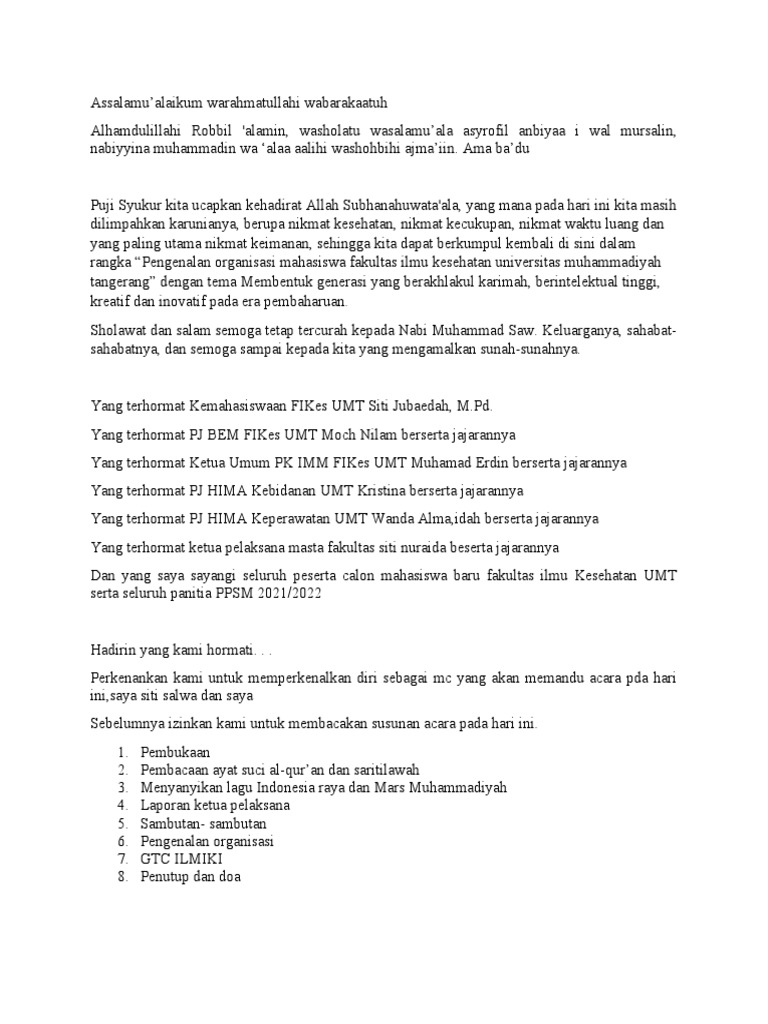 Assalamu'alaikum warahmatullahi wabarakaatuh

Alhamdulillahi Robbil 'alamin, washolatu wasalamu'ala asyrofil anbiyaa i wal mursalin, nabiyyina muhammadin wa 'alaa aalihi washohbihi ajma'iin. Ama ba'du

Puji Syukur kita ucapkan kehadirat Allah Subhanahuwata'ala, yang mana pada hari ini kita masih dilimpahkan karunianya, berupa nikmat kesehatan, nikmat kecukupan, nikmat waktu luang dan yang paling utama nikmat keimanan, sehingga kita dapat berkumpul kembali di sini dalam rangka "Pengenalan organisasi mahasiswa fakultas ilmu kesehatan universitas muhammadiyah tangerang" dengan tema Membentuk generasi yang berakhlakul karimah, berintelektual tinggi, kreatif dan inovatif pada era pembaharuan.

Sholawat dan salam semoga tetap tercurah kepada Nabi Muhammad Saw. Keluarganya, sahabat-sahabatnya, dan semoga sampai kepada kita yang mengamalkan sunah-sunahnya.

Yang terhormat Kemahasiswaan FIKes UMT Siti Jubaedah, M.Pd.

Yang terhormat PJ BEM FIKes UMT Moch Nilam berserta jajarannya

Yang terhormat Ketua Umum PK IMM FIKes UMT Muhamad Erdin berserta jajarannya

Yang terhormat PJ HIMA Kebidanan UMT Kristina berserta jajarannya

Yang terhormat PJ HIMA Keperawatan UMT Wanda Alma,idah berserta jajarannya

Yang terhormat ketua pelaksana masta fakultas siti nuraida beserta jajarannya

Dan yang saya sayangi seluruh peserta calon mahasiswa baru fakultas ilmu Kesehatan UMT serta seluruh panitia PPSM 2021/2022

Hadirin yang kami hormati. . .

Perkenankan kami untuk memperkenalkan diri sebagai mc yang akan memandu acara pda hari ini,saya siti salwa dan saya

Sebelumnya izinkan kami untuk membacakan susunan acara pada hari ini.

1. Pembukaan
2. Pembacaan ayat suci al-qur'an dan saritilawah
3. Menyanyikan lagu Indonesia raya dan Mars Muhammadiyah
4. Laporan ketua pelaksana
5. Sambutan- sambutan
6. Pengenalan organisasi
7. GTC ILMIKI
8. Penutup dan doa